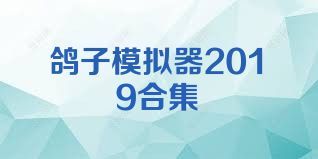 鸽子模拟器2019合集